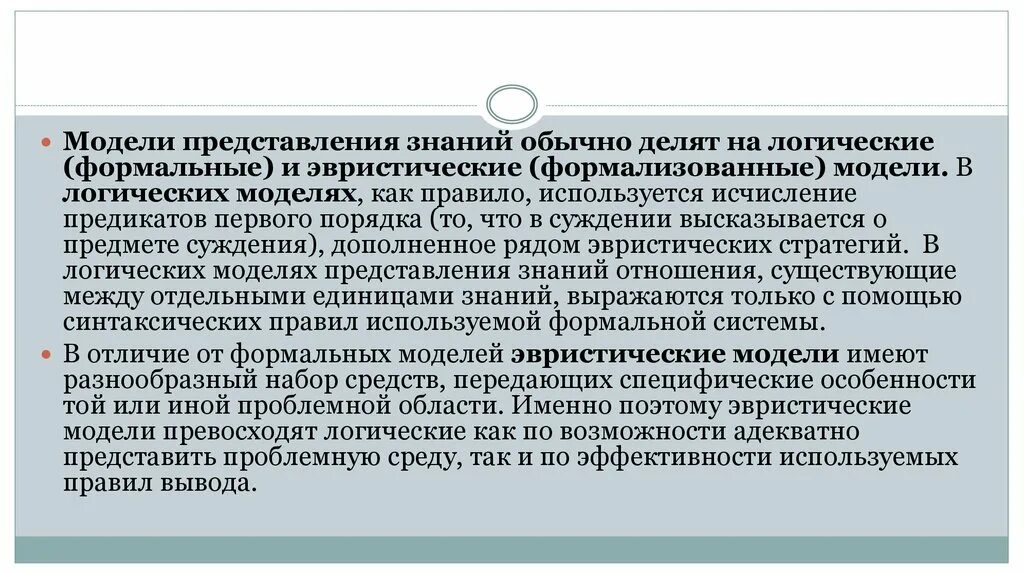 Модели представления знаний обычно делят на логические (формальные) и эвристические (формализованные) модели. В логических моделях, как правило, используется исчисление предикатов первого порядка (то, что в суждении высказывается о предмете суждения), дополненное рядом эвристических стратегий. В логических моделях представления знаний отношения, существующие между отдельными единицами знаний, выражаются только с помощью синтаксических правил используемой формальной системы.

В отличие от формальных моделей эвристические модели имеют разнообразный набор средств, передающих специфические особенности той или иной проблемной области. Именно поэтому эвристические модели превосходят логические как по возможности адекватно представить проблемную среду, так и по эффективности используемых правил вывода.